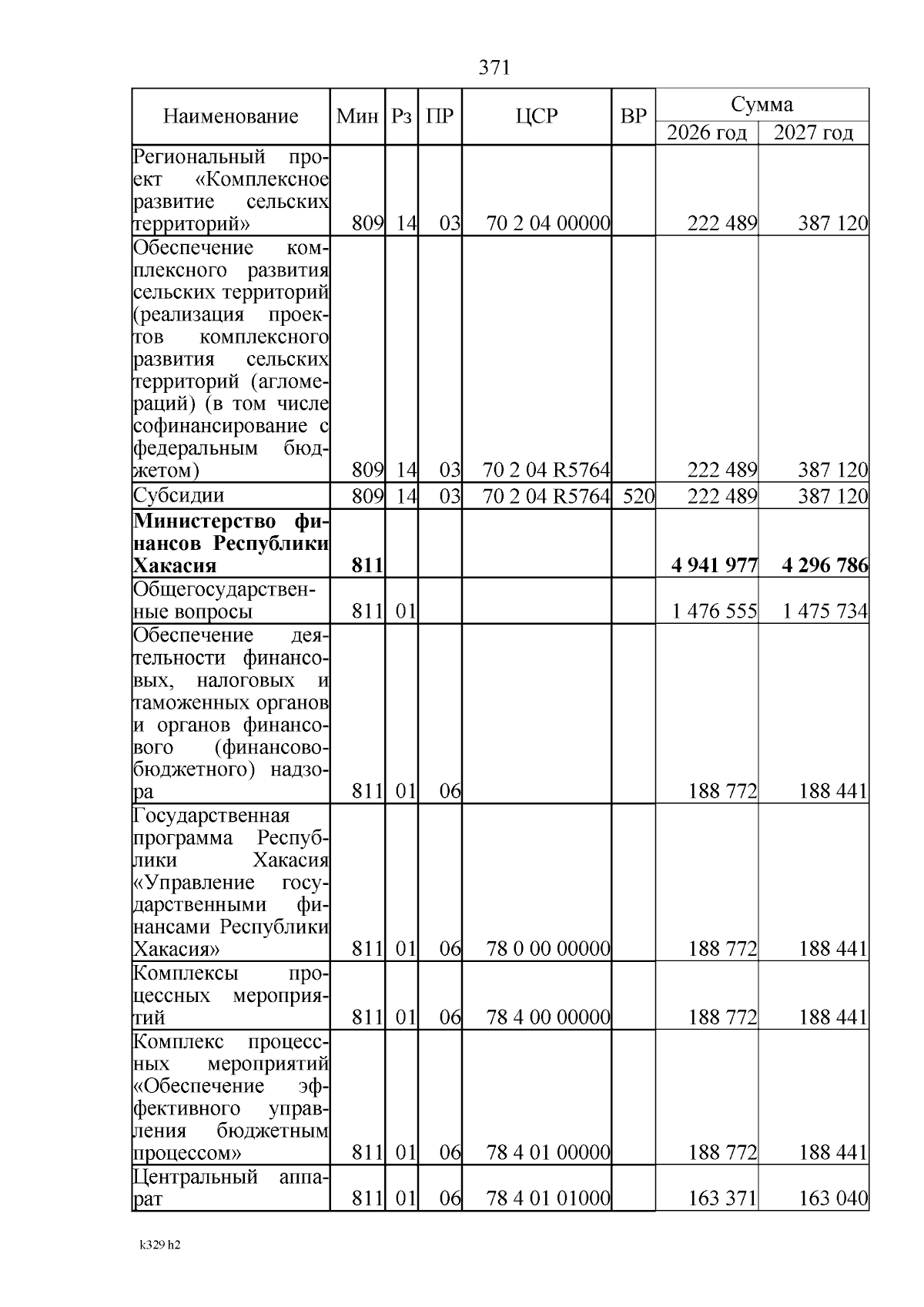 371

| Наименование | Мин | Рз | ПР | ЦСР | ВР | Сумма 2026 год | Сумма 2027 год |
|---|---|---|---|---|---|---|---|
| Региональный проект «Комплексное развитие сельских территорий» | 809 | 14 | 03 | 70 2 04 00000 | | 222 489 | 387 120 |
| Обеспечение комплексного развития сельских территорий (реализация проектов комплексного развития сельских территорий (агломераций) (в том числе софинансирование с федеральным бюджетом) | 809 | 14 | 03 | 70 2 04 R5764 | | 222 489 | 387 120 |
| Субсидии | 809 | 14 | 03 | 70 2 04 R5764 | 520 | 222 489 | 387 120 |
| **Министерство финансов Республики Хакасия** | **811** | | | | | **4 941 977** | **4 296 786** |
| Общегосударственные вопросы | 811 | 01 | | | | 1 476 555 | 1 475 734 |
| Обеспечение деятельности финансовых, налоговых и таможенных органов и органов финансового (финансово-бюджетного) надзора | 811 | 01 | 06 | | | 188 772 | 188 441 |
| Государственная программа Республики Хакасия «Управление государственными финансами Республики Хакасия» | 811 | 01 | 06 | 78 0 00 00000 | | 188 772 | 188 441 |
| Комплексы процессных мероприятий | 811 | 01 | 06 | 78 4 00 00000 | | 188 772 | 188 441 |
| Комплекс процессных мероприятий «Обеспечение эффективного управления бюджетным процессом» | 811 | 01 | 06 | 78 4 01 00000 | | 188 772 | 188 441 |
| Центральный аппарат | 811 | 01 | 06 | 78 4 01 01000 | | 163 371 | 163 040 |

k329 h2